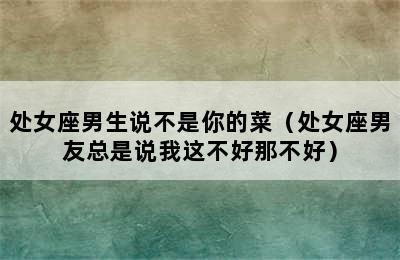 处女座男生说不是你的菜（处女座男友总是说我这不好那不好）